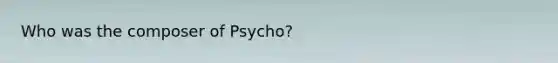 Who was the composer of Psycho?